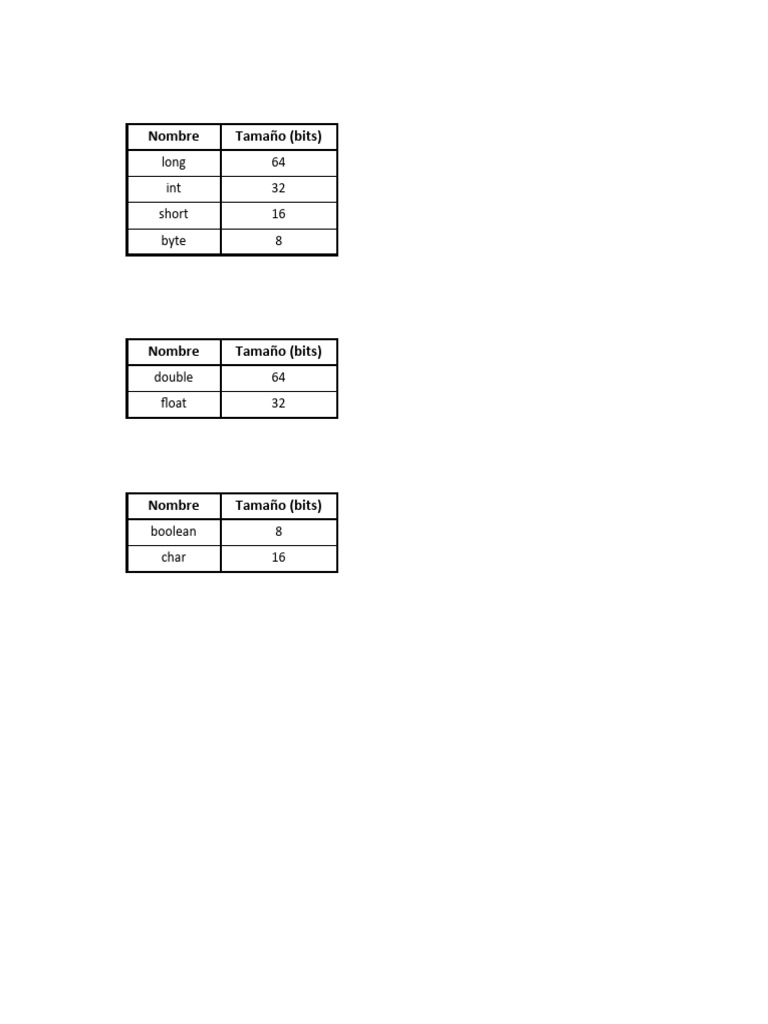 | Nombre | Tamaño (bits) |
|---|---|
| long | 64 |
| int | 32 |
| short | 16 |
| byte | 8 |

| Nombre | Tamaño (bits) |
|---|---|
| double | 64 |
| float | 32 |

| Nombre | Tamaño (bits) |
|---|---|
| boolean | 8 |
| char | 16 |